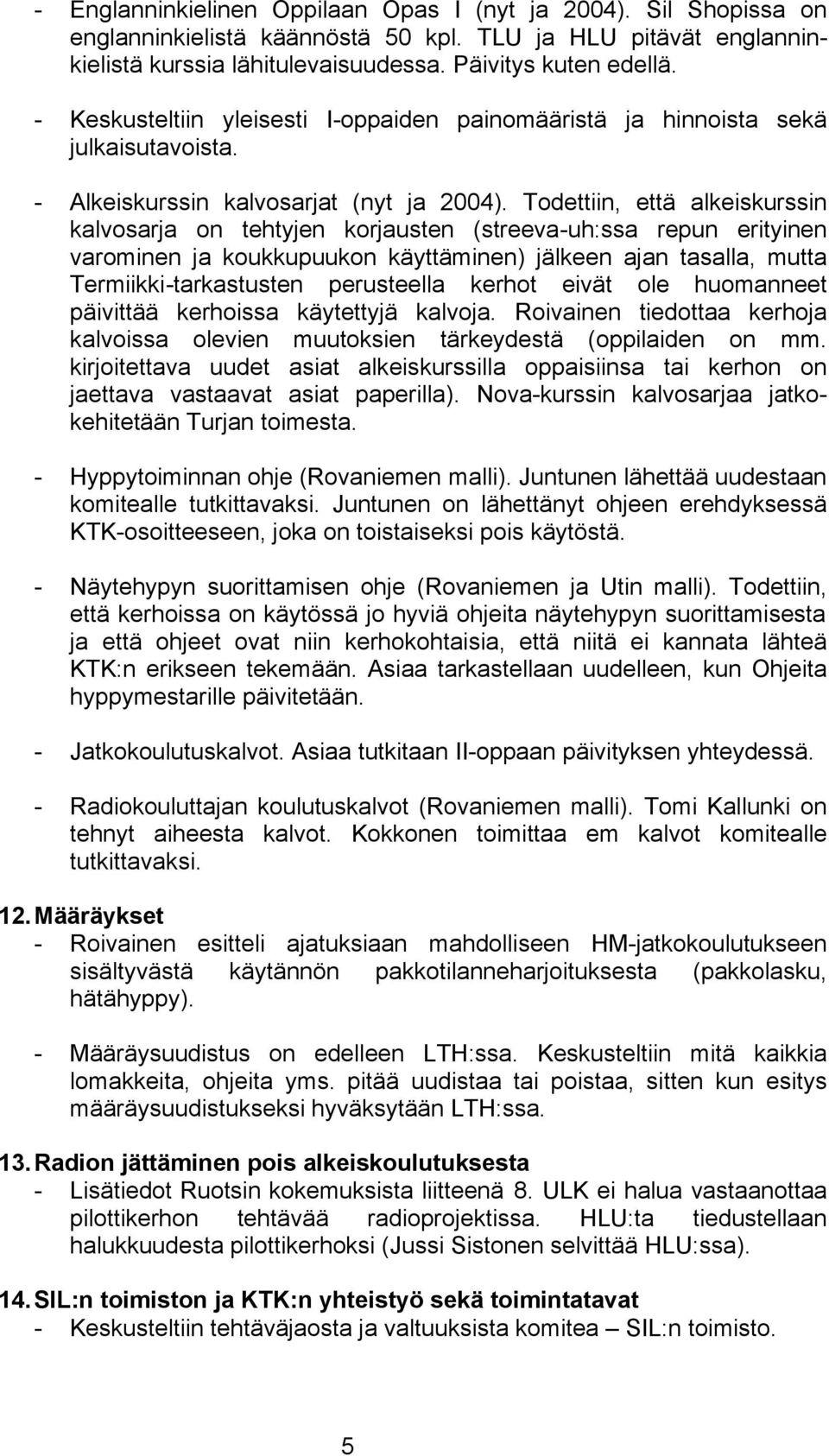 - Englanninkielinen Oppilaan Opas I (nyt ja 2004). Sil Shopissa on englanninkielistä käännöstä 50 kpl. TLU ja HLU pitävät englanninkielistä kurssia lähitulevaisuudessa. Päivitys kuten edellä.

- Keskusteltiin yleisesti I-oppaiden painomääristä ja hinnoista sekä julkaisutavoista.

- Alkeiskurssin kalvosarjat (nyt ja 2004). Todettiin, että alkeiskurssin kalvosarja on tehtyjen korjausten (streeva-uh:ssa repun erityinen varominen ja koukkupuukon käyttäminen) jälkeen ajan tasalla, mutta Termiikki-tarkastusten perusteella kerhot eivät ole huomanneet päivittää kerhoissa käytettyjä kalvoja. Roivainen tiedottaa kerhoja kalvoissa olevien muutoksien tärkeydestä (oppilaiden on mm. kirjoitettava uudet asiat alkeiskurssilla oppaisiinsa tai kerhon on jaettava vastaavat asiat paperilla). Nova-kurssin kalvosarjaa jatkokehitetään Turjan toimesta.

- Hyppytoiminnan ohje (Rovaniemen malli). Juntunen lähettää uudestaan komitealle tutkittavaksi. Juntunen on lähettänyt ohjeen erehdyksessä KTK-osoitteeseen, joka on toistaiseksi pois käytöstä.

- Näytehypyn suorittamisen ohje (Rovaniemen ja Utin malli). Todettiin, että kerhoissa on käytössä jo hyviä ohjeita näytehypyn suorittamisesta ja että ohjeet ovat niin kerhokohtaisia, että niitä ei kannata lähteä KTK:n erikseen tekemään. Asiaa tarkastellaan uudelleen, kun Ohjeita hyppymestarille päivitetään.

- Jatkokoulutuskalvot. Asiaa tutkitaan II-oppaan päivityksen yhteydessä.

- Radiokouluttajan koulutuskalvot (Rovaniemen malli). Tomi Kallunki on tehnyt aiheesta kalvot. Kokkonen toimittaa em kalvot komitealle tutkittavaksi.

12. Määräykset
- Roivainen esitteli ajatuksiaan mahdolliseen HM-jatkokoulutukseen sisältyvästä käytännön pakkotilanneharjoituksesta (pakkolasku, hätähyppy).

- Määräysuudistus on edelleen LTH:ssa. Keskusteltiin mitä kaikkia lomakkeita, ohjeita yms. pitää uudistaa tai poistaa, sitten kun esitys määräysuudistukseksi hyväksytään LTH:ssa.

13. Radion jättäminen pois alkeiskoulutuksesta
- Lisätiedot Ruotsin kokemuksista liitteenä 8. ULK ei halua vastaanottaa pilottikerhon tehtävää radioprojektissa. HLU:ta tiedustellaan halukkuudesta pilottikerhoksi (Jussi Sistonen selvittää HLU:ssa).

14. SIL:n toimiston ja KTK:n yhteistyö sekä toimintatavat
- Keskusteltiin tehtäväjaosta ja valtuuksista komitea – SIL:n toimisto.

5